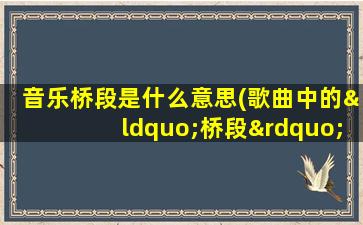 音乐桥段是什么意思(歌曲中的&ldquo;桥段&rdquo;